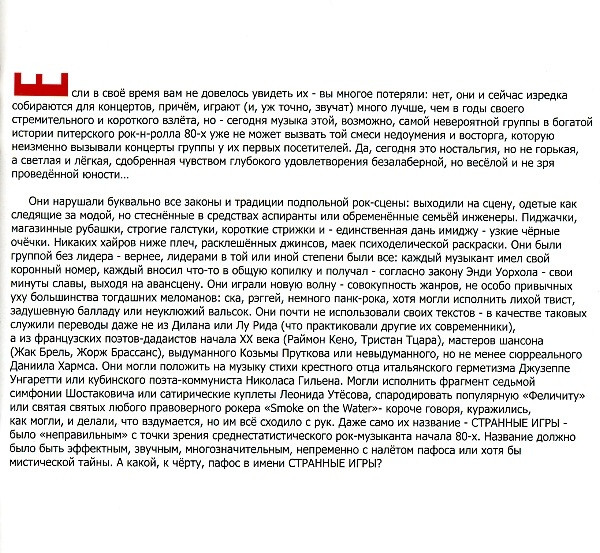 Если в своё время вам не довелось увидеть их - вы многое потеряли: нет, они и сейчас изредка собираются для концертов, причём, играют (и, уж точно, звучат) много лучше, чем в годы своего стремительного и короткого взлёта, но - сегодня музыка этой, возможно, самой невероятной группы в богатой истории питерского рок-н-ролла 80-х уже не может вызвать той смеси недоумения и восторга, которую неизменно вызывали концерты группы у их первых посетителей. Да, сегодня это ностальгия, но не горькая, а светлая и лёгкая, сдобренная чувством глубокого удовлетворения безалаберной, но весёлой и не зря проведённой юности…

Они нарушали буквально все законы и традиции подпольной рок-сцены: выходили на сцену, одетые как следящие за модой, но стеснённые в средствах аспиранты или обременённые семьёй инженеры. Пиджачки, магазинные рубашки, строгие галстуки, короткие стрижки и - единственная дань имиджу - узкие чёрные очёчки. Никаких хайров ниже плеч, расклешённых джинсов, маек психоделической раскраски. Они были группой без лидера - вернее, лидерами в той или иной степени были все: каждый музыкант имел свой коронный номер, каждый вносил что-то в общую копилку и получал - согласно закону Энди Уорхола - свои минуты славы, выходя на авансцену. Они играли новую волну - совокупность жанров, не особо привычных уху большинства тогдашних меломанов: ска, рэггей, немного панк-рока, хотя могли исполнить лихой твист, задушевную балладу или неуклюжий вальсок. Они почти не использовали своих текстов - в качестве таковых служили переводы даже не из Дилана или Лу Рида (что практиковали другие их современники), а из французских поэтов-дадаистов начала XX века (Раймон Кено, Тристан Тцара), мастеров шансона (Жак Брель, Жорж Брассанс), выдуманного Козьмы Пруткова или невыдуманного, но не менее сюрреального Даниила Хармса. Они могли положить на музыку стихи крестного отца итальянского герметизма Джузеппе Унгаретти или кубинского поэта-коммуниста Николаса Гильена. Могли исполнить фрагмент седьмой симфонии Шостаковича или сатирические куплеты Леонида Утёсова, спародировать популярную «Феличиту» или святая святых любого правоверного рокера «Smoke on the Water»- короче говоря, куражились, как могли, и делали, что вздумается, но им всё сходило с рук. Даже само их название - СТРАННЫЕ ИГРЫ - было «неправильным» с точки зрения среднестатистического рок-музыканта начала 80-х. Название должно было быть эффектным, звучным, многозначительным, непременно с налётом пафоса или хотя бы мистической тайны. А какой, к чёрту, пафос в имени СТРАННЫЕ ИГРЫ?